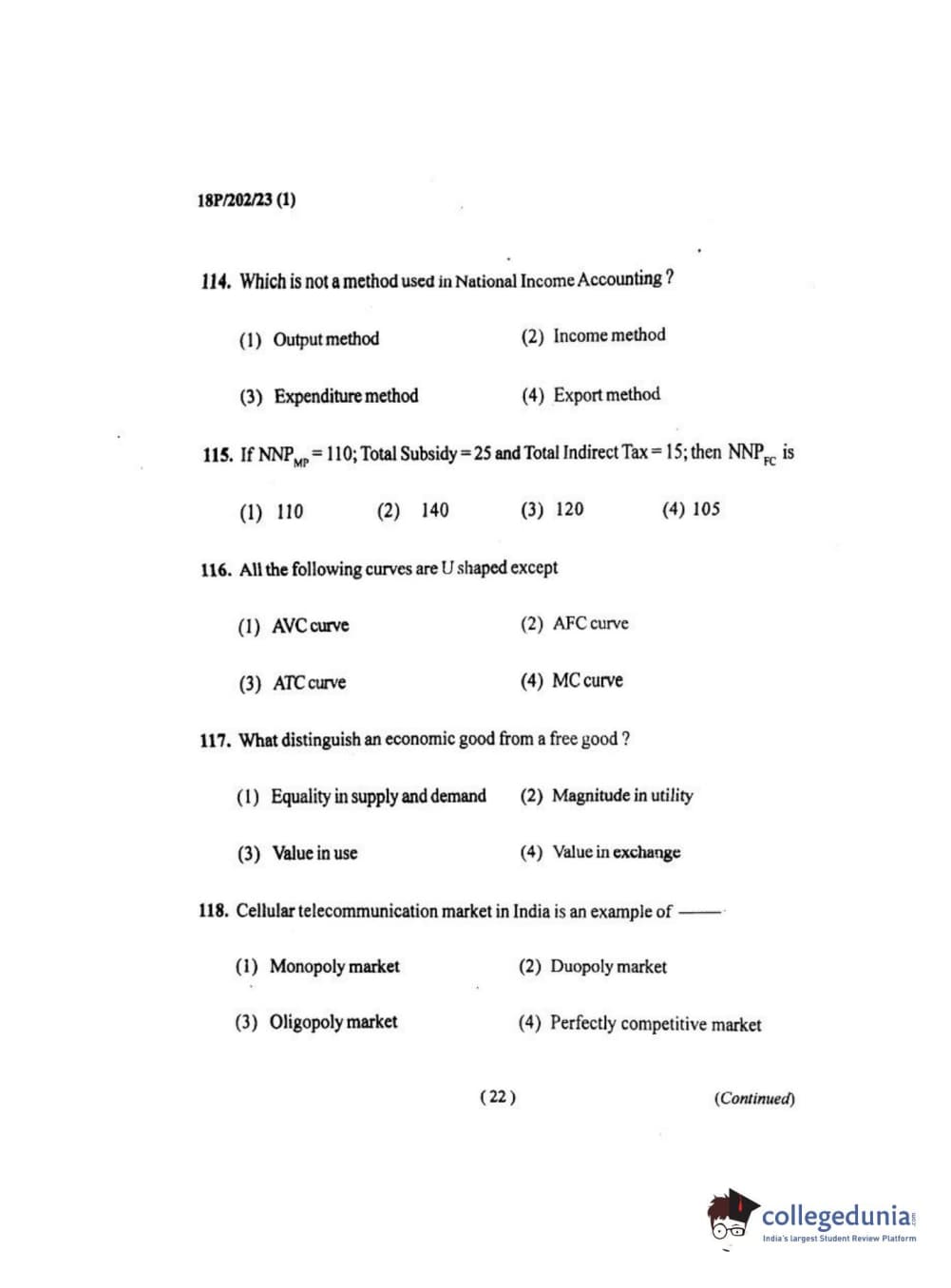 18P/202/23 (1)

114. Which is not a method used in National Income Accounting ?

(1) Output method
(2) Income method
(3) Expenditure method
(4) Export method

115. If $NNP_{MP} = 110$; Total Subsidy = 25 and Total Indirect Tax = 15; then $NNP_{FC}$ is

(1) 110
(2) 140
(3) 120
(4) 105

116. All the following curves are U shaped except

(1) AVC curve
(2) AFC curve
(3) ATC curve
(4) MC curve

117. What distinguish an economic good from a free good ?

(1) Equality in supply and demand
(2) Magnitude in utility
(3) Value in use
(4) Value in exchange

118. Cellular telecommunication market in India is an example of ——

(1) Monopoly market
(2) Duopoly market
(3) Oligopoly market
(4) Perfectly competitive market

( 22 )

(Continued)

collegedunia.com
India's largest Student Review Platform